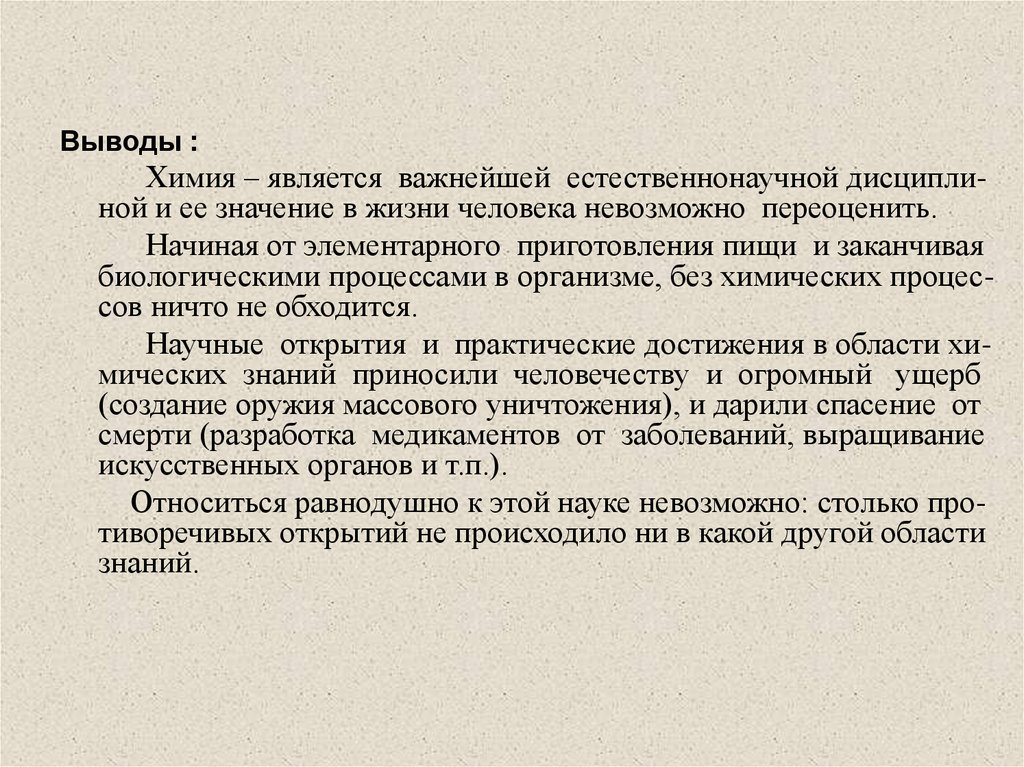 Выводы :

Химия – является важнейшей естественнонаучной дисциплиной и ее значение в жизни человека невозможно переоценить.

Начиная от элементарного приготовления пищи и заканчивая биологическими процессами в организме, без химических процессов ничто не обходится.

Научные открытия и практические достижения в области химических знаний приносили человечеству и огромный ущерб (создание оружия массового уничтожения), и дарили спасение от смерти (разработка медикаментов от заболеваний, выращивание искусственных органов и т.п.).

Относиться равнодушно к этой науке невозможно: столько противоречивых открытий не происходило ни в какой другой области знаний.